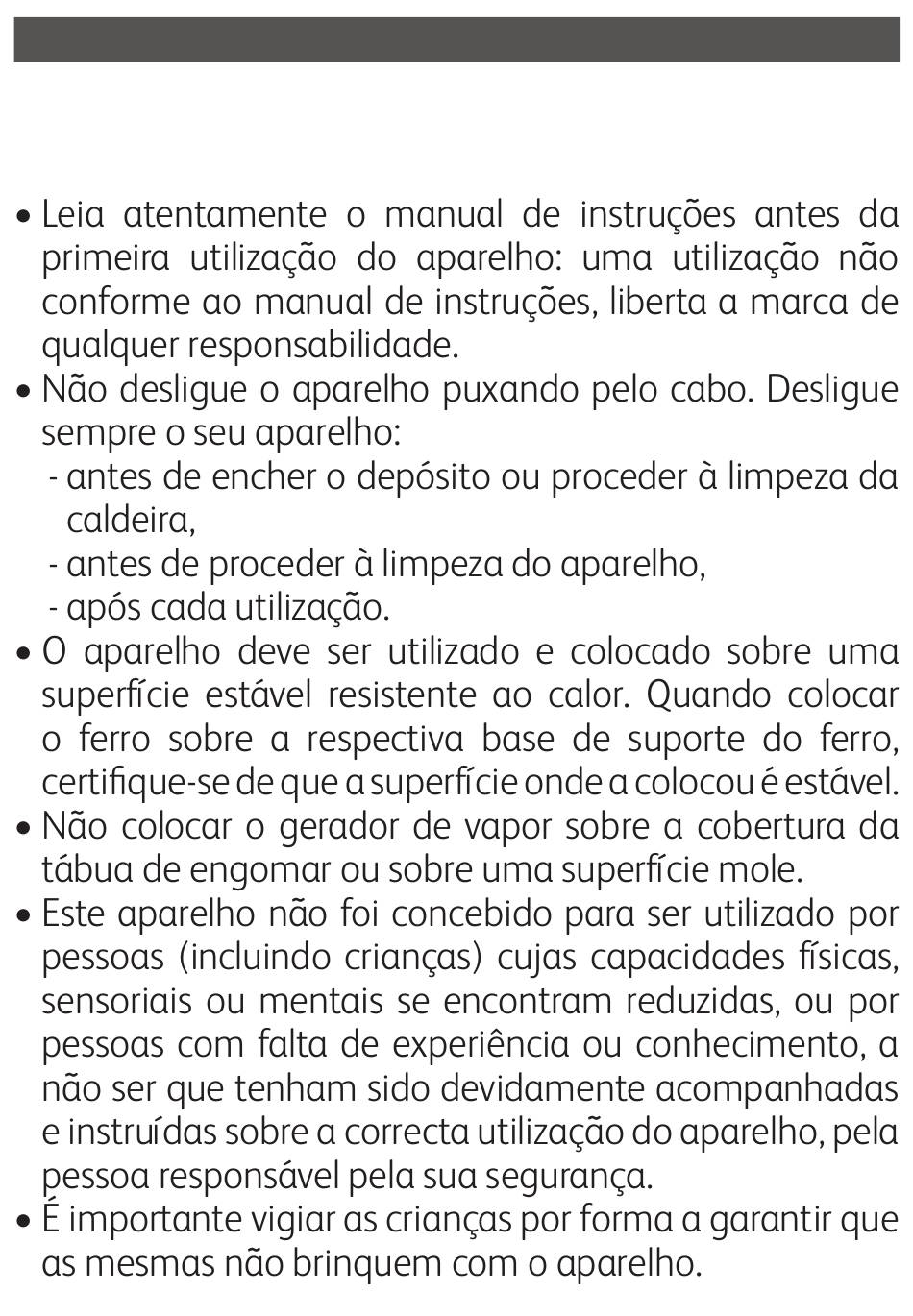 • Leia atentamente o manual de instruções antes da primeira utilização do aparelho: uma utilização não conforme ao manual de instruções, liberta a marca de qualquer responsabilidade.
• Não desligue o aparelho puxando pelo cabo. Desligue sempre o seu aparelho:
- antes de encher o depósito ou proceder à limpeza da caldeira,
- antes de proceder à limpeza do aparelho,
- após cada utilização.
• O aparelho deve ser utilizado e colocado sobre uma superfície estável resistente ao calor. Quando colocar o ferro sobre a respectiva base de suporte do ferro, certifique-se de que a superfície onde a colocou é estável.
• Não colocar o gerador de vapor sobre a cobertura da tábua de engomar ou sobre uma superfície mole.
• Este aparelho não foi concebido para ser utilizado por pessoas (incluindo crianças) cujas capacidades físicas, sensoriais ou mentais se encontram reduzidas, ou por pessoas com falta de experiência ou conhecimento, a não ser que tenham sido devidamente acompanhadas e instruídas sobre a correcta utilização do aparelho, pela pessoa responsável pela sua segurança.
• É importante vigiar as crianças por forma a garantir que as mesmas não brinquem com o aparelho.